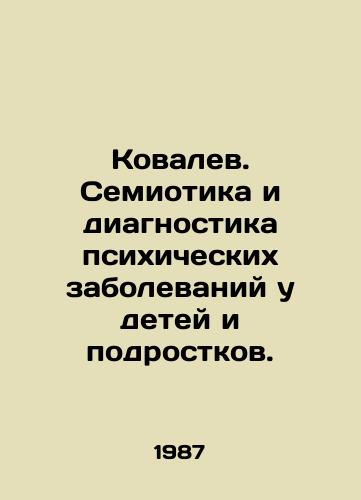 Ковалев. Семиотика и диагностика психических заболеваний у детей и подростков.

1987